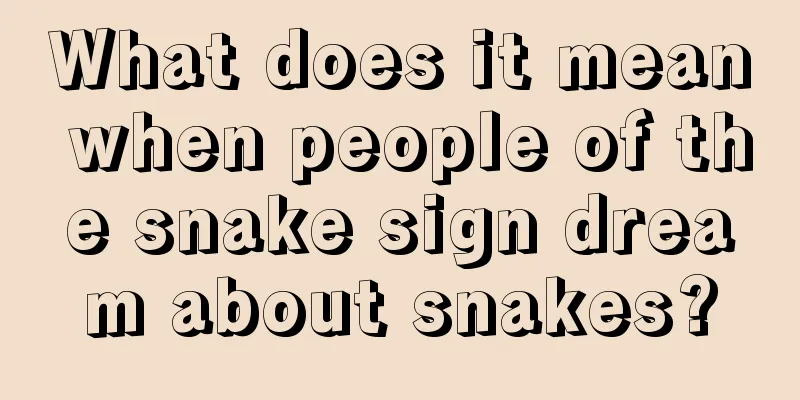 What does it mean when people of the snake sign dream about snakes?